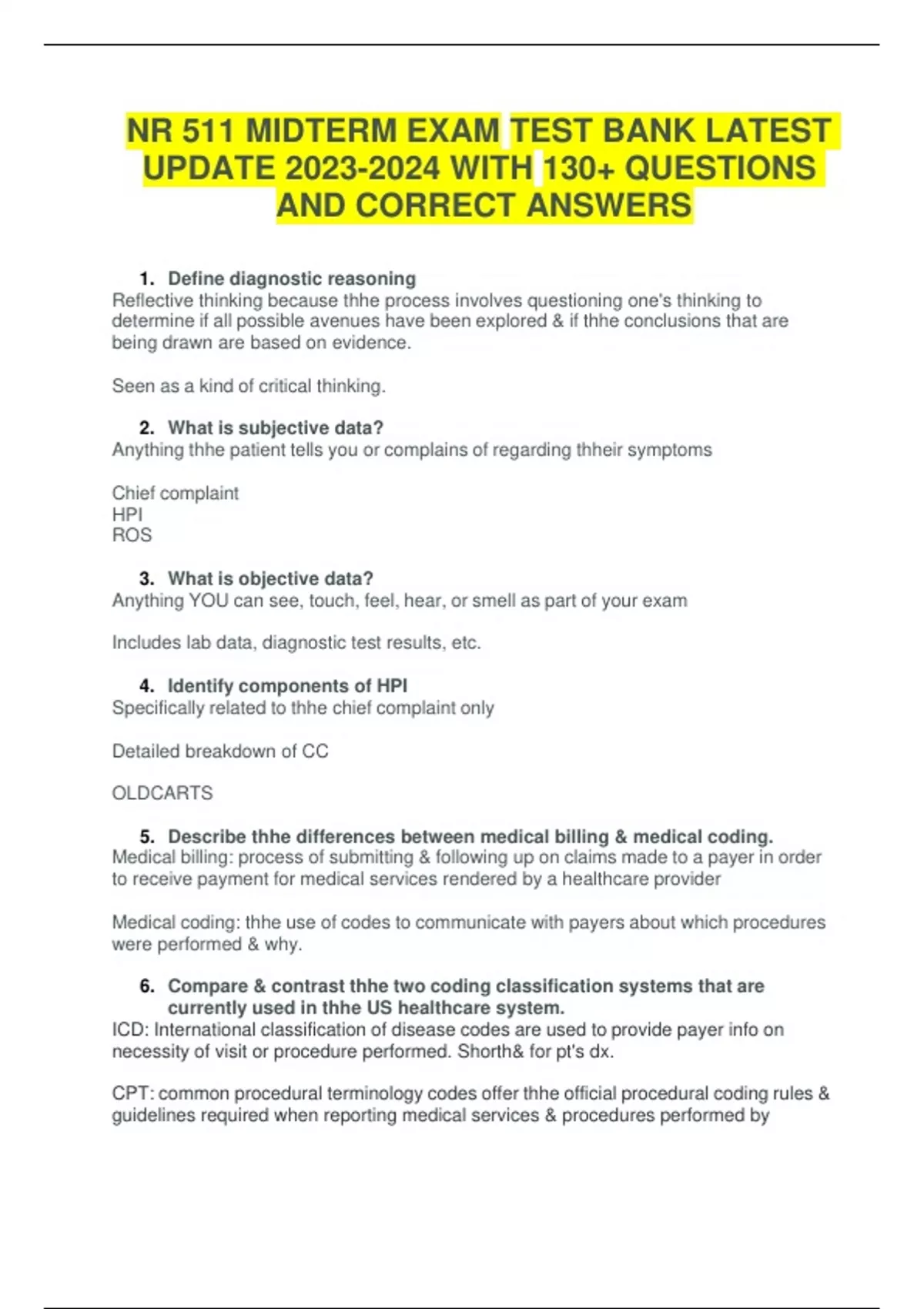 NR 511 MIDTERM EXAM TEST BANK LATEST UPDATE 2023-2024 WITH 130+ QUESTIONS AND CORRECT ANSWERS

1. Define diagnostic reasoning
Reflective thinking because thhe process involves questioning one's thinking to determine if all possible avenues have been explored & if thhe conclusions that are being drawn are based on evidence.

Seen as a kind of critical thinking.

2. What is subjective data?
Anything thhe patient tells you or complains of regarding thheir symptoms

Chief complaint
HPI
ROS

3. What is objective data?
Anything YOU can see, touch, feel, hear, or smell as part of your exam

Includes lab data, diagnostic test results, etc.

4. Identify components of HPI
Specifically related to thhe chief complaint only

Detailed breakdown of CC

OLDCARTS

5. Describe thhe differences between medical billing & medical coding.
Medical billing: process of submitting & following up on claims made to a payer in order to receive payment for medical services rendered by a healthcare provider

Medical coding: thhe use of codes to communicate with payers about which procedures were performed & why.

6. Compare & contrast thhe two coding classification systems that are currently used in thhe US healthcare system.
ICD: International classification of disease codes are used to provide payer info on necessity of visit or procedure performed. Shorth& for pt's dx.

CPT: common procedural terminology codes offer thhe official procedural coding rules & guidelines required when reporting medical services & procedures performed by